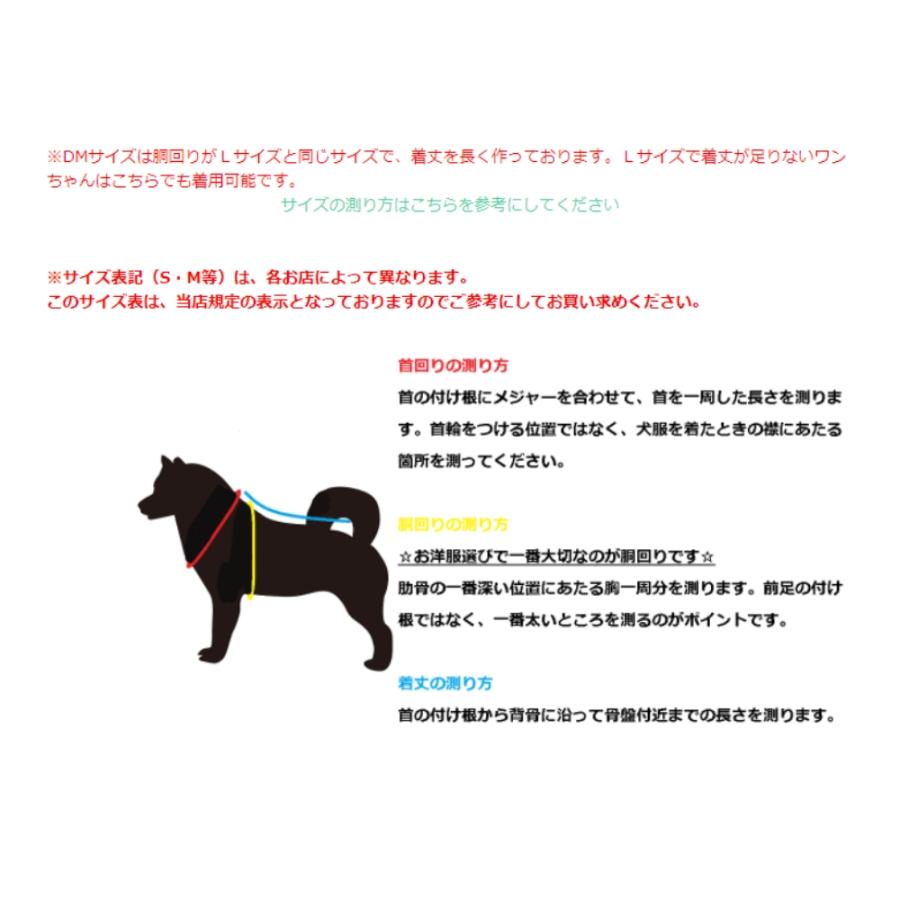 ※DMサイズは胴回りがＬサイズと同じサイズで、着丈を長く作っております。Ｌサイズで着丈が足りないワンちゃんはこちらでも着用可能です。

サイズの測り方はこちらを参考にしてください

※サイズ表記（S・M等）は、各お店によって異なります。
このサイズ表は、当店規定の表示となっておりますのでご参考にしてお買い求めください。

首回りの測り方

首の付け根にメジャーを合わせて、首を一周した長さを測ります。首輪をつける位置ではなく、犬服を着たときの襟にあたる箇所を測ってください。

胴回りの測り方

☆お洋服選びで一番大切なのが胴回りです☆
肋骨の一番深い位置にあたる胸一周分を測ります。前足の付け根ではなく、一番太いところを測るのがポイントです。

着丈の測り方

首の付け根から背骨に沿って骨盤付近までの長さを測ります。